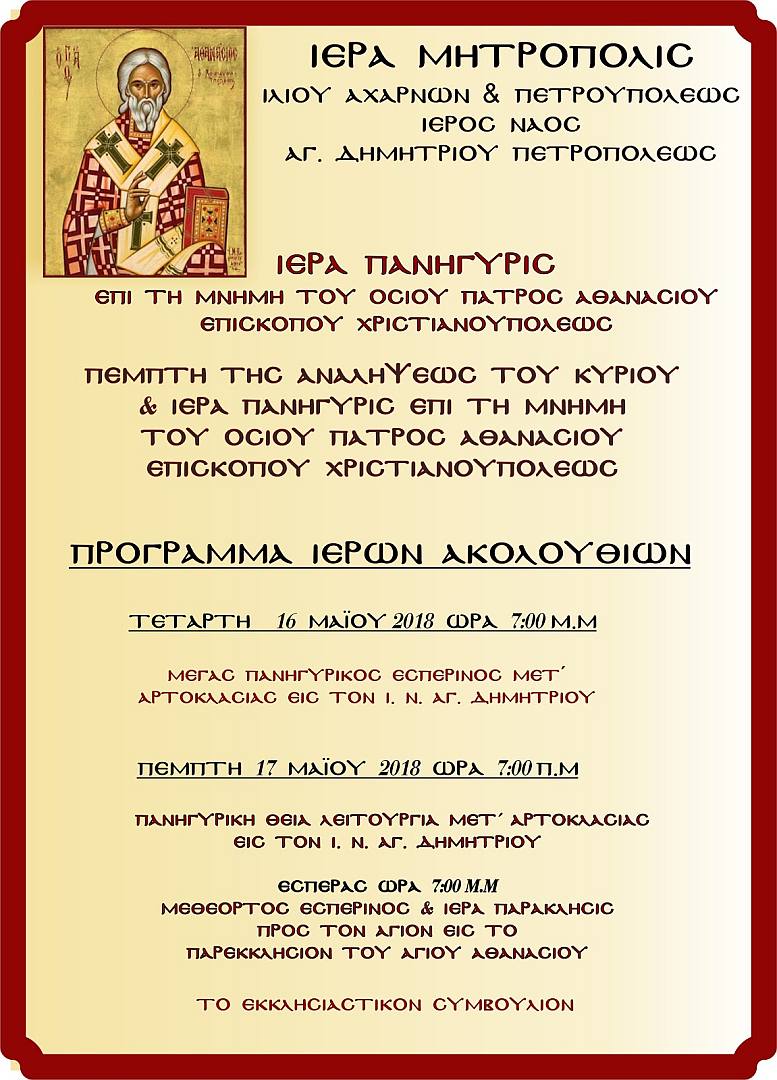 ΙΕΡΑ ΜΗΤΡΟΠΟΛΙΣ
ΙΛΙΟΥ ΑΧΑΡΝΩΝ & ΠΕΤΡΟΥΠΟΛΕΩΣ
ΙΕΡΟΣ ΝΑΟΣ
ΑΓ. ΔΗΜΗΤΡΙΟΥ ΠΕΤΡΟΠΟΛΕΩΣ

ΙΕΡΑ ΠΑΝΗΓΥΡΙΣ
ΕΠΙ ΤΗ ΜΝΗΜΗ ΤΟΥ ΟΣΙΟΥ ΠΑΤΡΟΣ ΑΘΑΝΑΣΙΟΥ
ΕΠΙΣΚΟΠΟΥ ΧΡΙΣΤΙΑΝΟΥΠΟΛΕΩΣ

ΠΕΜΠΤΗ ΤΗΣ ΑΝΑΛΗΨΕΩΣ ΤΟΥ ΚΥΡΙΟΥ
& ΙΕΡΑ ΠΑΝΗΓΥΡΙΣ ΕΠΙ ΤΗ ΜΝΗΜΗ
ΤΟΥ ΟΣΙΟΥ ΠΑΤΡΟΣ ΑΘΑΝΑΣΙΟΥ
ΕΠΙΣΚΟΠΟΥ ΧΡΙΣΤΙΑΝΟΥΠΟΛΕΩΣ

ΠΡΟΓΡΑΜΜΑ ΙΕΡΩΝ ΑΚΟΛΟΥΘΙΩΝ

ΤΕΤΑΡΤΗ 16 ΜΑΪΟΥ 2018 ΩΡΑ 7:00 Μ.Μ

ΜΕΓΑΣ ΠΑΝΗΓΥΡΙΚΟΣ ΕΣΠΕΡΙΝΟΣ ΜΕΤ΄ ΑΡΤΟΚΛΑΣΙΑΣ ΕΙΣ ΤΟΝ Ι. Ν. ΑΓ. ΔΗΜΗΤΡΙΟΥ

ΠΕΜΠΤΗ 17 ΜΑΪΟΥ 2018 ΩΡΑ 7:00 Π.Μ

ΠΑΝΗΓΥΡΙΚΗ ΘΕΙΑ ΛΕΙΤΟΥΡΓΙΑ ΜΕΤ΄ ΑΡΤΟΚΛΑΣΙΑΣ ΕΙΣ ΤΟΝ Ι. Ν. ΑΓ. ΔΗΜΗΤΡΙΟΥ

ΕΣΠΕΡΑΣ ΩΡΑ 7:00 Μ.Μ
ΜΕΘΕΟΡΤΟΣ ΕΣΠΕΡΙΝΟΣ & ΙΕΡΑ ΠΑΡΑΚΛΗΣΙΣ
ΠΡΟΣ ΤΟΝ ΑΓΙΟΝ ΕΙΣ ΤΟ
ΠΑΡΕΚΚΛΗΣΙΟΝ ΤΟΥ ΑΓΙΟΥ ΑΘΑΝΑΣΙΟΥ

ΤΟ ΕΚΚΛΗΣΙΑΣΤΙΚΟΝ ΣΥΜΒΟΥΛΙΟΝ